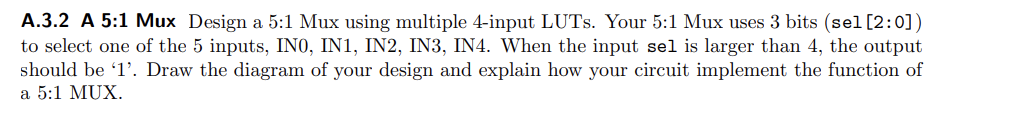 **A.3.2 A 5:1 Mux** Design a 5:1 Mux using multiple 4-input LUTs. Your 5:1 Mux uses 3 bits (sel[2:0]) to select one of the 5 inputs, IN0, IN1, IN2, IN3, IN4. When the input sel is larger than 4, the output should be '1'. Draw the diagram of your design and explain how your circuit implement the function of a 5:1 MUX.